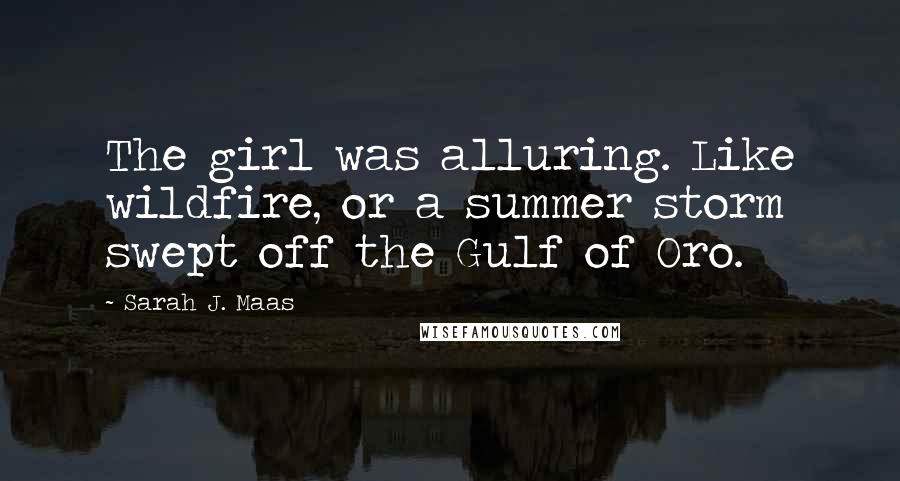 The girl was alluring. Like wildfire, or a summer storm swept off the Gulf of Oro.

~ Sarah J. Maas

WISEFAMOUSQUOTES.COM